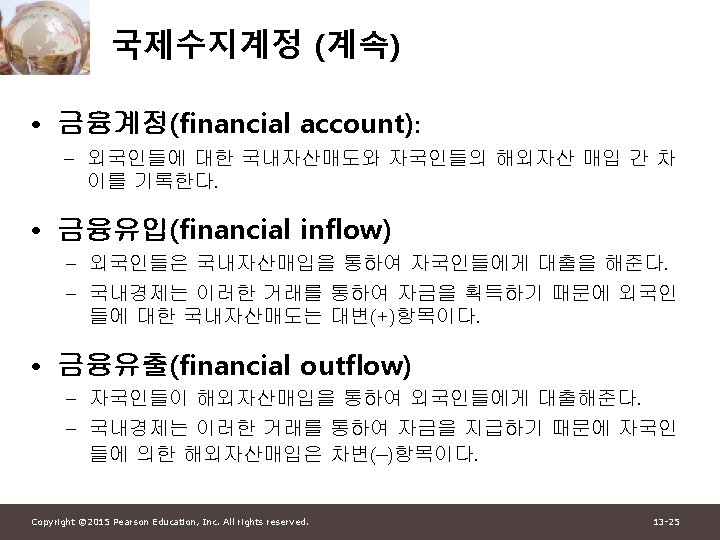 국제수지계정 (계속)

• 금융계정(financial account):

- 외국인들에 대한 국내자산매도와 자국인들의 해외자산 매입 간 차이를 기록한다.

• 금융유입(financial inflow)

- 외국인들은 국내자산매입을 통하여 자국인들에게 대출을 해준다.

- 국내경제는 이러한 거래를 통하여 자금을 획득하기 때문에 외국인들에 대한 국내자산매도는 대변(+)항목이다.

• 금융유출(financial outflow)

- 자국인들이 해외자산매입을 통하여 외국인들에게 대출해준다.

- 국내경제는 이러한 거래를 통하여 자금을 지급하기 때문에 자국인들에 의한 해외자산매입은 차변(–)항목이다.

Copyright ©2015 Pearson Education, Inc. All rights reserved.

13-25